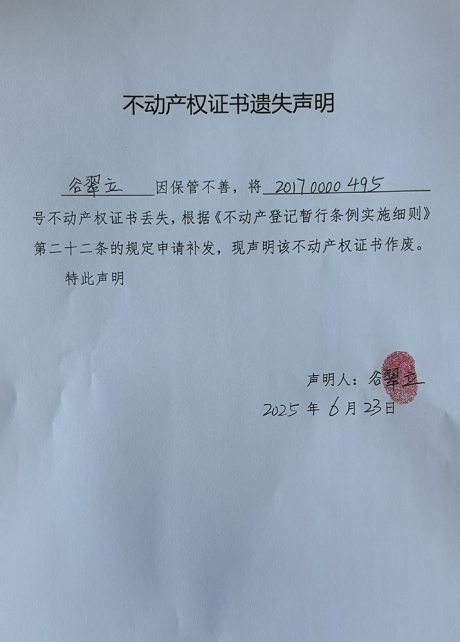 不动产权证书遗失声明

谷翠立 因保管不善，将 20170000495 号不动产权证书丢失，根据《不动产登记暂行条例实施细则》第二十二条的规定申请补发，现声明该不动产权证书作废。

特此声明

声明人：谷翠立

2025 年 6 月 23 日